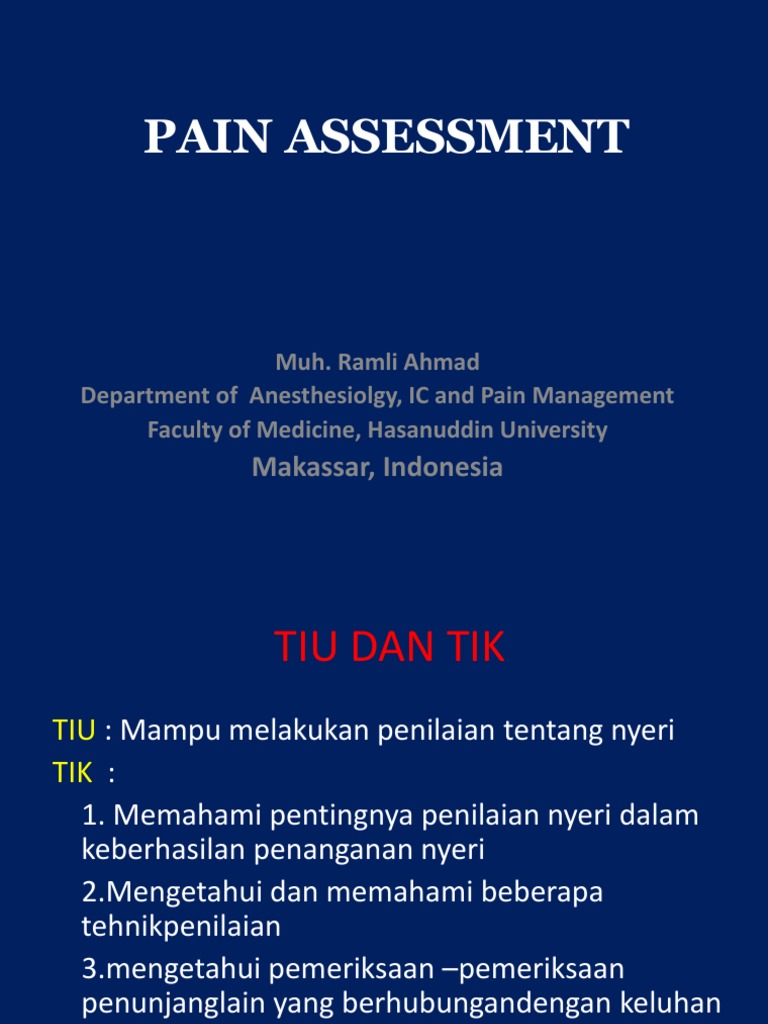 PAIN ASSESSMENT

Muh. Ramli Ahmad
Department of Anesthesiolgy, IC and Pain Management
Faculty of Medicine, Hasanuddin University
Makassar, Indonesia

TIU DAN TIK

TIU : Mampu melakukan penilaian tentang nyeri
TIK :
1. Memahami pentingnya penilaian nyeri dalam keberhasilan penanganan nyeri
2.Mengetahui dan memahami beberapa tehnikpenilaian
3.mengetahui pemeriksaan –pemeriksaan penunjanglain yang berhubungandengan keluhan